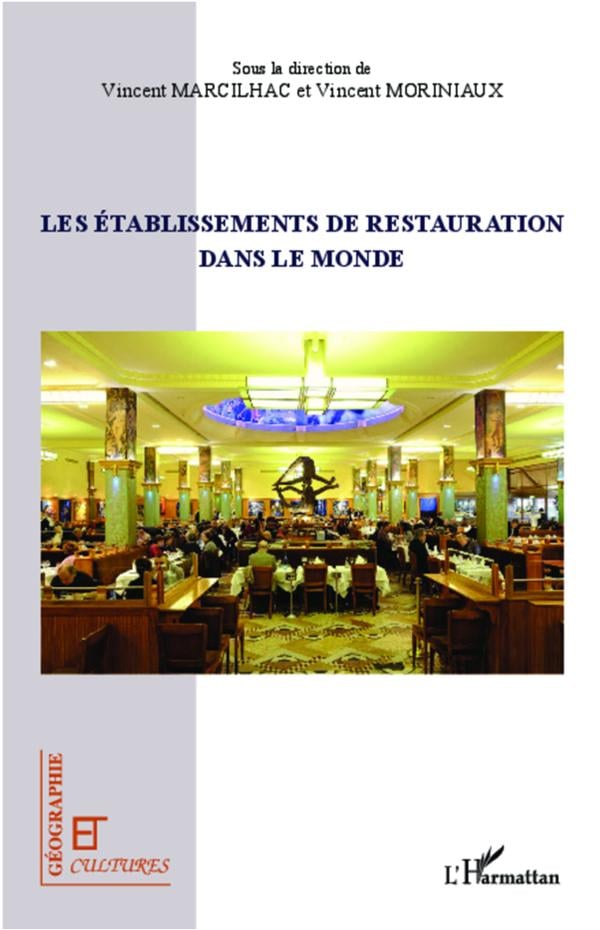 Sous la direction de
Vincent MARCILHAC et Vincent MORINIAUX

LES ÉTABLISSEMENTS DE RESTAURATION
DANS LE MONDE

GÉOGRAPHIE
ET
CULTURES

L'Harmattan